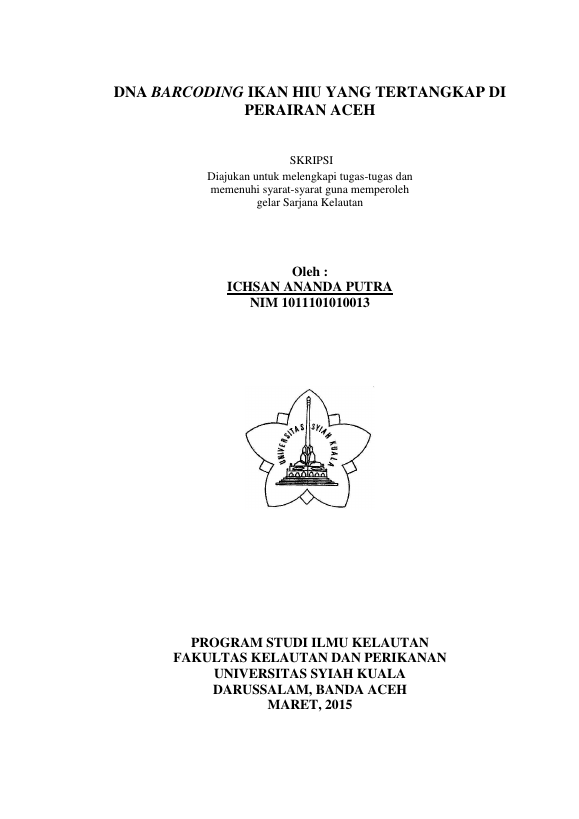 DNA BARCODING IKAN HIU YANG TERTANGKAP DI PERAIRAN ACEH

SKRIPSI
Diajukan untuk melengkapi tugas-tugas dan memenuhi syarat-syarat guna memperoleh gelar Sarjana Kelautan

Oleh :
ICHSAN ANANDA PUTRA
NIM 1011101010013

UNIVERSITAS SYIAH KUALA

PROGRAM STUDI ILMU KELAUTAN
FAKULTAS KELAUTAN DAN PERIKANAN
UNIVERSITAS SYIAH KUALA
DARUSSALAM, BANDA ACEH
MARET, 2015